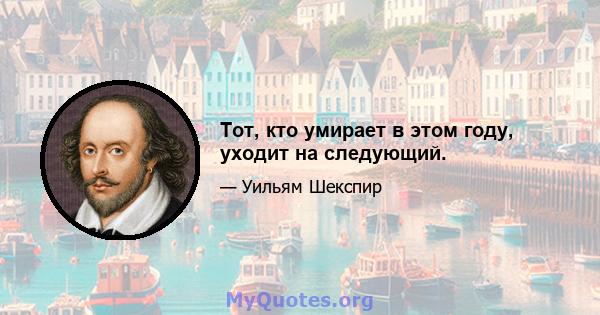 Тот, кто умирает в этом году, уходит на следующий.

— Уильям Шекспир

MyQuotes.org